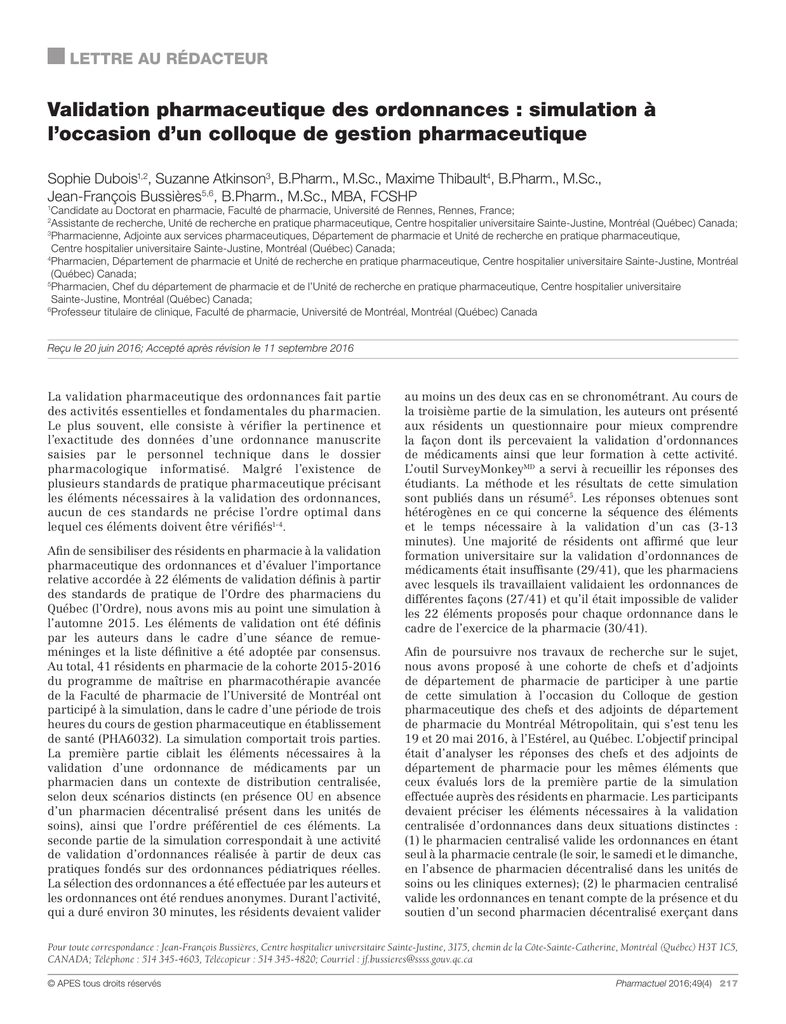 LETTRE AU RÉDACTEUR

Validation pharmaceutique des ordonnances : simulation à l'occasion d'un colloque de gestion pharmaceutique

Sophie Dubois$^{1,2}$, Suzanne Atkinson$^{3}$, B.Pharm., M.Sc., Maxime Thibault$^{4}$, B.Pharm., M.Sc., Jean-François Bussières$^{5,6}$, B.Pharm., M.Sc., MBA, FCSHP

$^{1}$Candidate au Doctorat en pharmacie, Faculté de pharmacie, Université de Rennes, Rennes, France;
$^{2}$Assistante de recherche, Unité de recherche en pratique pharmaceutique, Centre hospitalier universitaire Sainte-Justine, Montréal (Québec) Canada;
$^{3}$Pharmacienne, Adjointe aux services pharmaceutiques, Département de pharmacie et Unité de recherche en pratique pharmaceutique, Centre hospitalier universitaire Sainte-Justine, Montréal (Québec) Canada;
$^{4}$Pharmacien, Département de pharmacie et Unité de recherche en pratique pharmaceutique, Centre hospitalier universitaire Sainte-Justine, Montréal (Québec) Canada;
$^{5}$Pharmacien, Chef du département de pharmacie et de l'Unité de recherche en pratique pharmaceutique, Centre hospitalier universitaire Sainte-Justine, Montréal (Québec) Canada;
$^{6}$Professeur titulaire de clinique, Faculté de pharmacie, Université de Montréal, Montréal (Québec) Canada

Reçu le 20 juin 2016; Accepté après révision le 11 septembre 2016

La validation pharmaceutique des ordonnances fait partie des activités essentielles et fondamentales du pharmacien. Le plus souvent, elle consiste à vérifier la pertinence et l'exactitude des données d'une ordonnance manuscrite saisies par le personnel technique dans le dossier pharmacologique informatisé. Malgré l'existence de plusieurs standards de pratique pharmaceutique précisant les éléments nécessaires à la validation des ordonnances, aucun de ces standards ne précise l'ordre optimal dans lequel ces éléments doivent être vérifiés$^{1-4}$.

Afin de sensibiliser des résidents en pharmacie à la validation pharmaceutique des ordonnances et d'évaluer l'importance relative accordée à 22 éléments de validation définis à partir des standards de pratique de l'Ordre des pharmaciens du Québec (l'Ordre), nous avons mis au point une simulation à l'automne 2015. Les éléments de validation ont été définis par les auteurs dans le cadre d'une séance de remue-méninges et la liste définitive a été adoptée par consensus. Au total, 41 résidents en pharmacie de la cohorte 2015-2016 du programme de maîtrise en pharmacothérapie avancée de la Faculté de pharmacie de l'Université de Montréal ont participé à la simulation, dans le cadre d'une période de trois heures du cours de gestion pharmaceutique en établissement de santé (PHA6032). La simulation comportait trois parties. La première partie ciblait les éléments nécessaires à la validation d'une ordonnance de médicaments par un pharmacien dans un contexte de distribution centralisée, selon deux scénarios distincts (en présence OU en absence d'un pharmacien décentralisé présent dans les unités de soins), ainsi que l'ordre préférentiel de ces éléments. La seconde partie de la simulation correspondait à une activité de validation d'ordonnances réalisée à partir de deux cas pratiques fondés sur des ordonnances pédiatriques réelles. La sélection des ordonnances a été effectuée par les auteurs et les ordonnances ont été rendues anonymes. Durant l'activité, qui a duré environ 30 minutes, les résidents devaient valider au moins un des deux cas en se chronométrant. Au cours de la troisième partie de la simulation, les auteurs ont présenté aux résidents un questionnaire pour mieux comprendre la façon dont ils percevaient la validation d'ordonnances de médicaments ainsi que leur formation à cette activité. L'outil SurveyMonkey$^{MD}$ a servi à recueillir les réponses des étudiants. La méthode et les résultats de cette simulation sont publiés dans un résumé$^{5}$. Les réponses obtenues sont hétérogènes en ce qui concerne la séquence des éléments et le temps nécessaire à la validation d'un cas (3-13 minutes). Une majorité de résidents ont affirmé que leur formation universitaire sur la validation d'ordonnances de médicaments était insuffisante (29/41), que les pharmaciens avec lesquels ils travaillaient validaient les ordonnances de différentes façons (27/41) et qu'il était impossible de valider les 22 éléments proposés pour chaque ordonnance dans le cadre de l'exercice de la pharmacie (30/41).

Afin de poursuivre nos travaux de recherche sur le sujet, nous avons proposé à une cohorte de chefs et d'adjoints de département de pharmacie de participer à une partie de cette simulation à l'occasion du Colloque de gestion pharmaceutique des chefs et des adjoints de département de pharmacie du Montréal Métropolitain, qui s'est tenu les 19 et 20 mai 2016, à l'Estérel, au Québec. L'objectif principal était d'analyser les réponses des chefs et des adjoints de département de pharmacie pour les mêmes éléments que ceux évalués lors de la première partie de la simulation effectuée auprès des résidents en pharmacie. Les participants devaient préciser les éléments nécessaires à la validation centralisée d'ordonnances dans deux situations distinctes : (1) le pharmacien centralisé valide les ordonnances en étant seul à la pharmacie centrale (le soir, le samedi et le dimanche, en l'absence de pharmacien décentralisé dans les unités de soins ou les cliniques externes); (2) le pharmacien centralisé valide les ordonnances en tenant compte de la présence et du soutien d'un second pharmacien décentralisé exerçant dans

Pour toute correspondance : Jean-François Bussières, Centre hospitalier universitaire Sainte-Justine, 3175, chemin de la Côte-Sainte-Catherine, Montréal (Québec) H3T 1C5, CANADA; Téléphone : 514 345-4603, Télécopieur : 514 345-4820; Courriel : jf.bussieres@ssss.gouv.qc.ca

© APES tous droits réservés

Pharmactuel 2016;49(4) 217